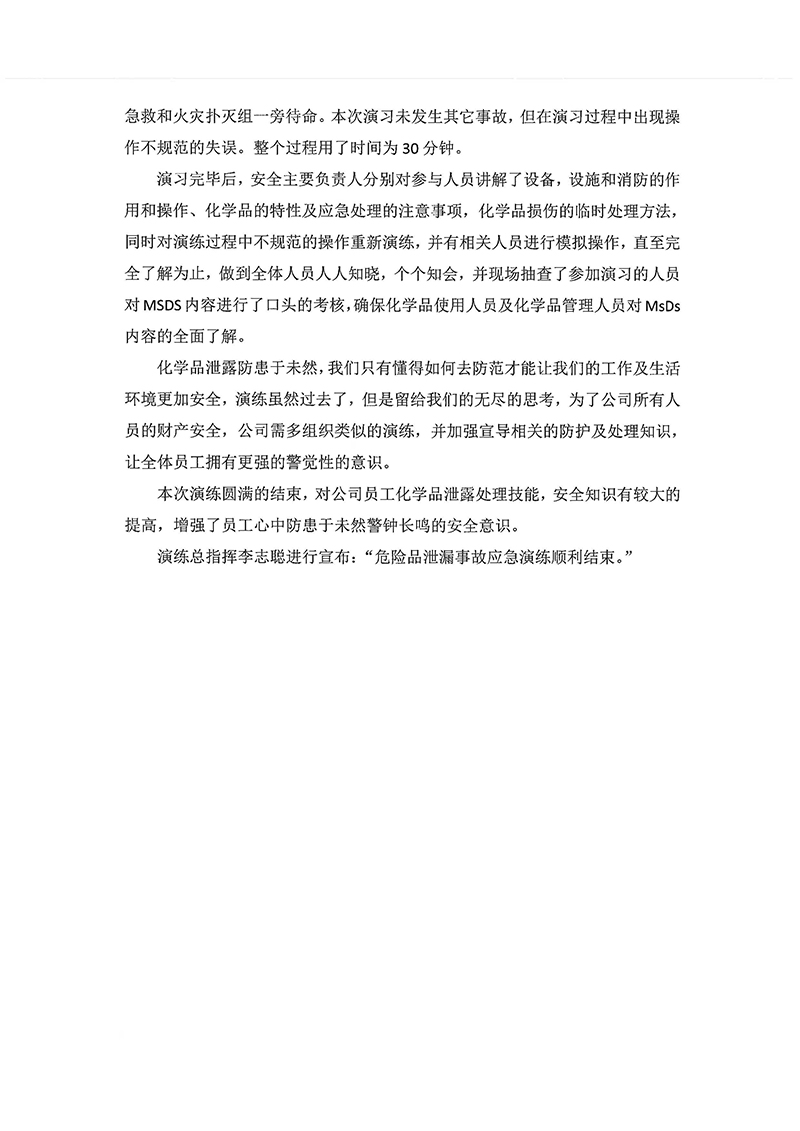 急救和火灾扑灭组一旁待命。本次演习未发生其它事故，但在演习过程中出现操作不规范的失误。整个过程用了时间为 30 分钟。

演习完毕后，安全主要负责人分别对参与人员讲解了设备，设施和消防的作用和操作、化学品的特性及应急处理的注意事项，化学品损伤的临时处理方法，同时对演练过程中不规范的操作重新演练，并有相关人员进行模拟操作，直至完全了解为止，做到全体人员人人知晓，个个知会，并现场抽查了参加演习的人员对 MSDS 内容进行了口头的考核，确保化学品使用人员及化学品管理人员对 MsDs 内容的全面了解。

化学品泄露防患于未然，我们只有懂得如何去防范才能让我们的工作及生活环境更加安全，演练虽然过去了，但是留给我们的无尽的思考，为了公司所有人员的财产安全，公司需多组织类似的演练，并加强宣导相关的防护及处理知识，让全体员工拥有更强的警觉性的意识。

本次演练圆满的结束，对公司员工化学品泄露处理技能，安全知识有较大的提高，增强了员工心中防患于未然警钟长鸣的安全意识。

演练总指挥李志聪进行宣布：“危险品泄漏事故应急演练顺利结束。”